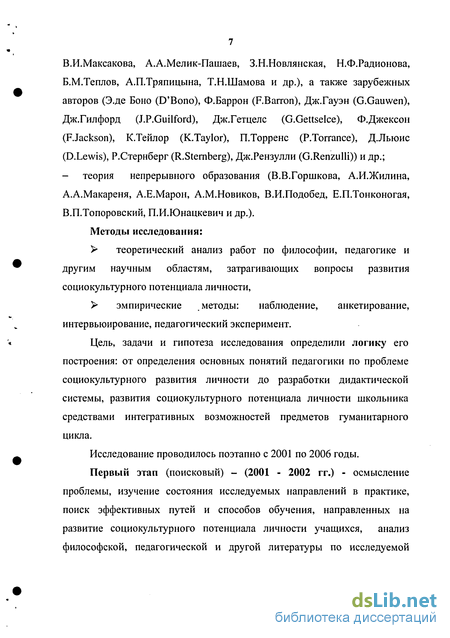 7

В.И.Максакова, А.А.Мелик-Пашаев, З.Н.Новлянская, Н.Ф.Радионова, Б.М.Теплов, А.П.Тряпицына, Т.Н.Шамова и др.), а также зарубежных авторов (Э.де Боно (D'Bono), Ф.Баррон (F.Barron), Дж.Гауэн (G.Gauwen), Дж.Гилфорд (J.P.Guilford), Дж.Гетцелс (G.Gettselce), Ф.Джексон (F.Jackson), К.Тейлор (K.Taylor), П.Торренс (P.Torrance), Д.Льюис (D.Lewis), Р.Стернберг (R.Sternberg), Дж.Рензулли (G.Renzulli)) и др.;

– теория непрерывного образования (В.В.Горшкова, А.И.Жилина, А.А.Макареня, А.Е.Марон, А.М.Новиков, В.И.Подобед, Е.П.Тонконогая, В.П.Топоровский, П.И.Юнацкевич и др.).

Методы исследования:

➢ теоретический анализ работ по философии, педагогике и другим научным областям, затрагивающих вопросы развития социокультурного потенциала личности,

➢ эмпирические методы: наблюдение, анкетирование, интервьюирование, педагогический эксперимент.

Цель, задачи и гипотеза исследования определили логику его построения: от определения основных понятий педагогики по проблеме социокультурного развития личности до разработки дидактической системы, развития социокультурного потенциала личности школьника средствами интегративных возможностей предметов гуманитарного цикла.

Исследование проводилось поэтапно с 2001 по 2006 годы.

Первый этап (поисковый) – (2001 - 2002 гг.) - осмысление проблемы, изучение состояния исследуемых направлений в практике, поиск эффективных путей и способов обучения, направленных на развитие социокультурного потенциала личности учащихся, анализ философской, педагогической и другой литературы по исследуемой

dsLib.net
библиотека диссертаций